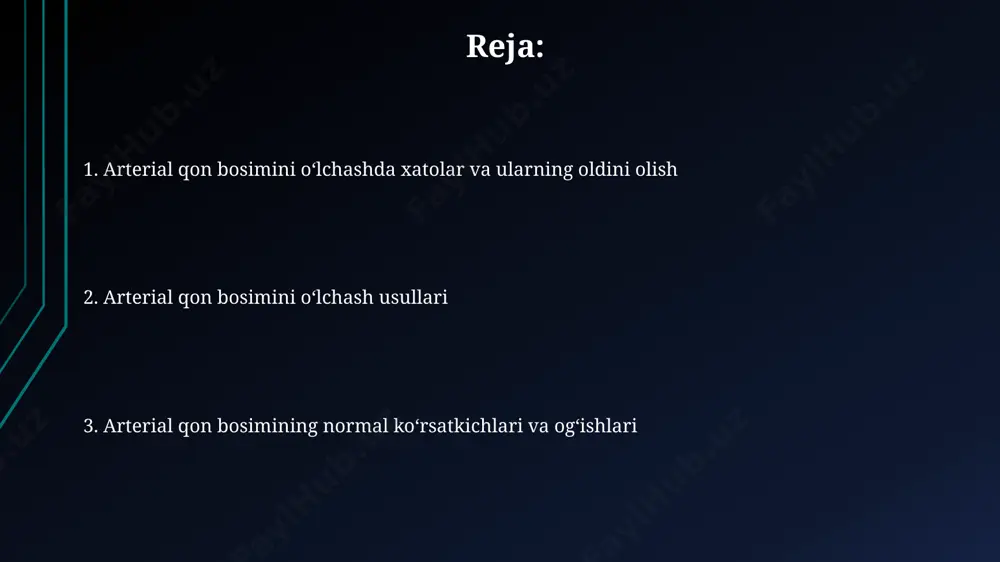 Reja:

1. Arterial qon bosimini o‘lchashda xatolar va ularning oldini olish

2. Arterial qon bosimini o‘lchash usullari

3. Arterial qon bosimining normal ko‘rsatkichlari va og‘ishlari

FaylHub.uz